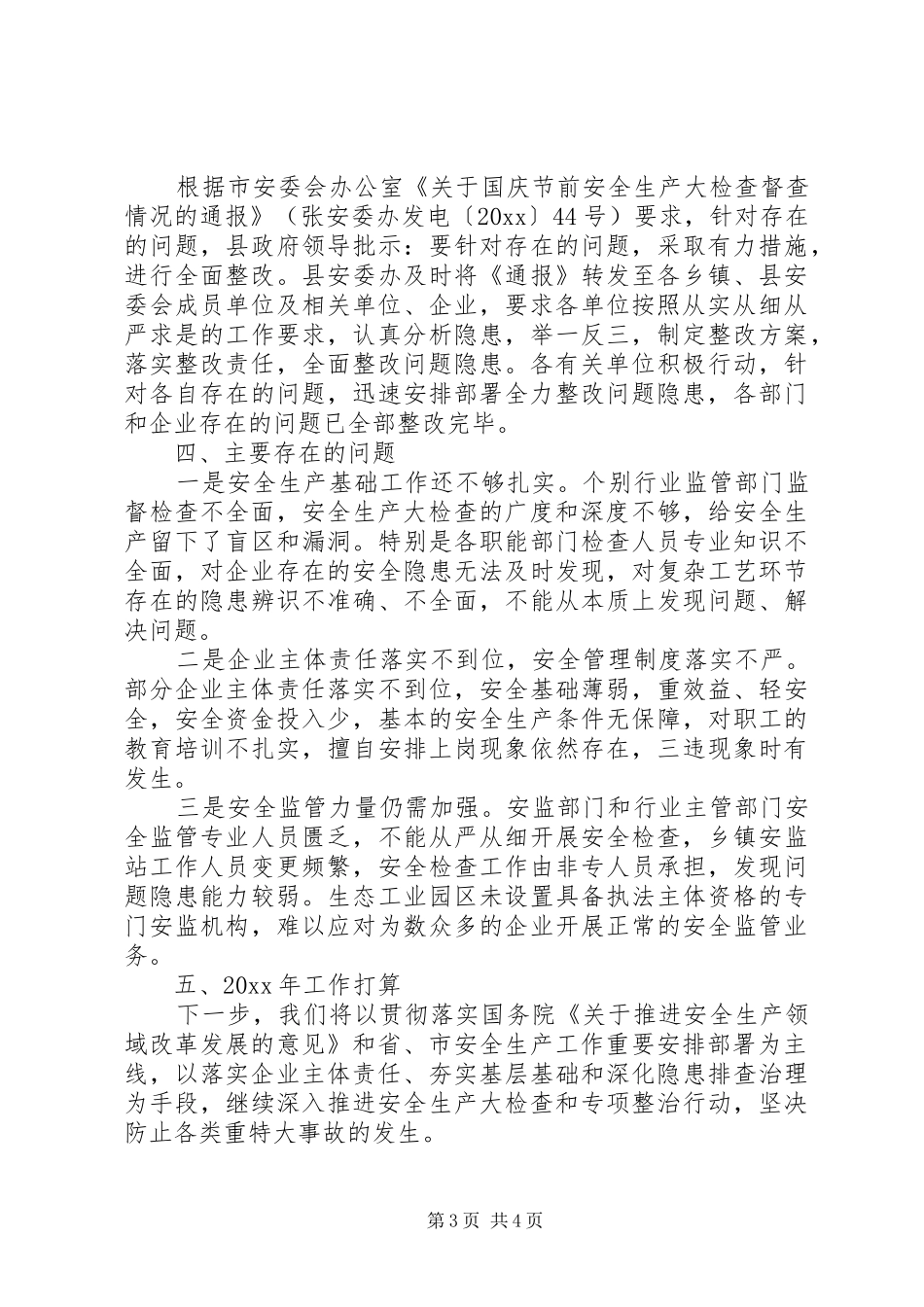 根据市安委会办公室《关于国庆节前安全生产大检查督查情况的通报》（张安委办发电〔20xx〕44号）要求，针对存在的问题，县政府领导批示：要针对存在的问题，采取有力措施，进行全面整改。县安委办及时将《通报》转发至各乡镇、县安委会成员单位及相关单位、企业，要求各单位按照从实从细从严求是的工作要求，认真分析隐患，举一反三，制定整改方案，落实整改责任，全面整改问题隐患。各有关单位积极行动，针对各自存在的问题，迅速安排部署全力整改问题隐患，各部门和企业存在的问题已全部整改完毕。

四、主要存在的问题

一是安全生产基础工作还不够扎实。个别行业监管部门监督检查不全面，安全生产大检查的广度和深度不够，给安全生产留下了盲区和漏洞。特别是各职能部门检查人员专业知识不全面，对企业存在的安全隐患无法及时发现，对复杂工艺环节存在的隐患辨识不准确、不全面，不能从本质上发现问题、解决问题。

二是企业主体责任落实不到位，安全管理制度落实不严。部分企业主体责任落实不到位，安全基础薄弱，重效益、轻安全，安全资金投入少，基本的安全生产条件无保障，对职工的教育培训不扎实，擅自安排上岗现象依然存在，三违现象时有发生。

三是安全监管力量仍需加强。安监部门和行业主管部门安全监管专业人员匮乏，不能从严从细开展安全检查，乡镇安监站工作人员变更频繁，安全检查工作由非专人员承担，发现问题隐患能力较弱。生态工业园区未设置具备执法主体资格的专门安监机构，难以应对为数众多的企业开展正常的安全监管业务。

五、20xx年工作打算

下一步，我们将以贯彻落实国务院《关于推进安全生产领域改革发展的意见》和省、市安全生产工作重要安排部署为主线，以落实企业主体责任、夯实基层基础和深化隐患排查治理为手段，继续深入推进安全生产大检查和专项整治行动，坚决防止各类重特大事故的发生。

第3页 共4页